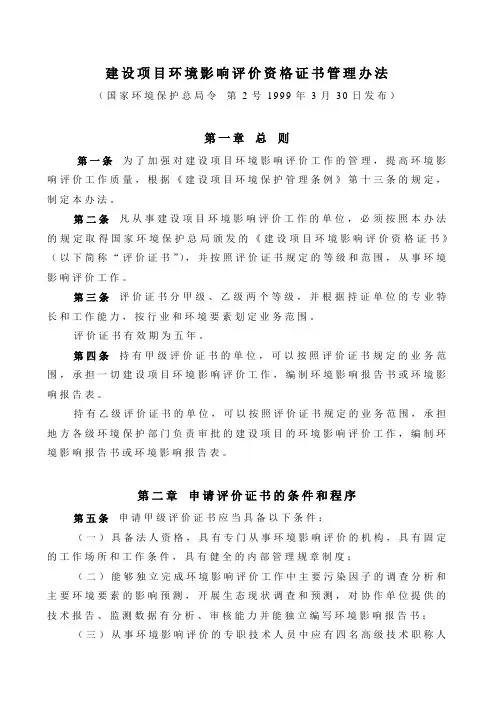 建设项目环境影响评价资格证书管理办法

（国家环境保护总局令 第 2 号 1999 年 3 月 30 日发布）

第一章 总 则

第一条 为了加强对建设项目环境影响评价工作的管理，提高环境影响评价工作质量，根据《建设项目环境保护管理条例》第十三条的规定，制定本办法。

第二条 凡从事建设项目环境影响评价工作的单位，必须按照本办法的规定取得国家环境保护总局颁发的《建设项目环境影响评价资格证书》（以下简称“评价证书”），并按照评价证书规定的等级和范围，从事环境影响评价工作。

第三条 评价证书分甲级、乙级两个等级，并根据持证单位的专业特长和工作能力，按行业和环境要素划定业务范围。

评价证书有效期为五年。

第四条 持有甲级评价证书的单位，可以按照评价证书规定的业务范围，承担一切建设项目环境影响评价工作，编制环境影响报告书或环境影响报告表。

持有乙级评价证书的单位，可以按照评价证书规定的业务范围，承担地方各级环境保护部门负责审批的建设项目的环境影响评价工作，编制环境影响报告书或环境影响报告表。

第二章 申请评价证书的条件和程序

第五条 申请甲级评价证书应当具备以下条件：

（一）具备法人资格，具有专门从事环境影响评价的机构，具有固定的工作场所和工作条件，具有健全的内部管理规章制度；

（二）能够独立完成环境影响评价工作中主要污染因子的调查分析和主要环境要素的影响预测，开展生态现状调查和预测，对协作单位提供的技术报告、监测数据有分析、审核能力并能独立编写环境影响报告书；

（三）从事环境影响评价的专职技术人员中应有四名高级技术职称人